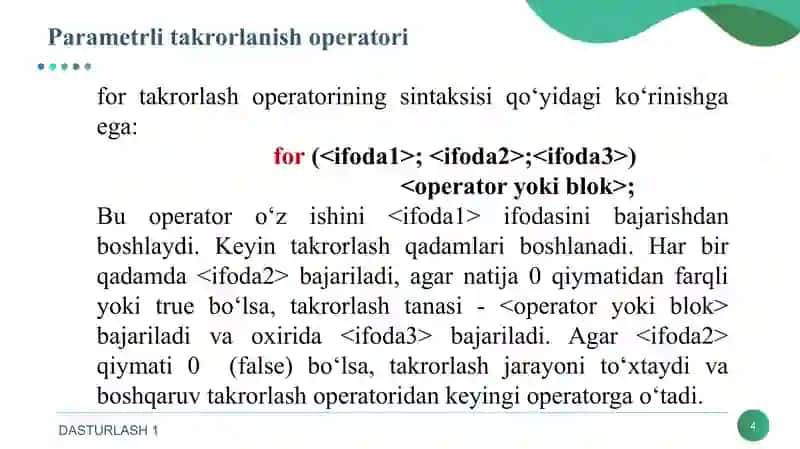 Parametrli takrorlanish operatori

for takrorlash operatorining sintaksisi qo‘yidagi ko‘rinishga ega:

for (<ifoda1>; <ifoda2>;<ifoda3>)
<operator yoki blok>;

Bu operator o‘z ishini <ifoda1> ifodasini bajarishdan boshlaydi. Keyin takrorlash qadamlari boshlanadi. Har bir qadamda <ifoda2> bajariladi, agar natija 0 qiymatidan farqli yoki true bo‘lsa, takrorlash tanasi - <operator yoki blok> bajariladi va oxirida <ifoda3> bajariladi. Agar <ifoda2> qiymati 0 (false) bo‘lsa, takrorlash jarayoni to‘xtaydi va boshqaruv takrorlash operatoridan keyingi operatorga o‘tadi.

DASTURLASH 1

4